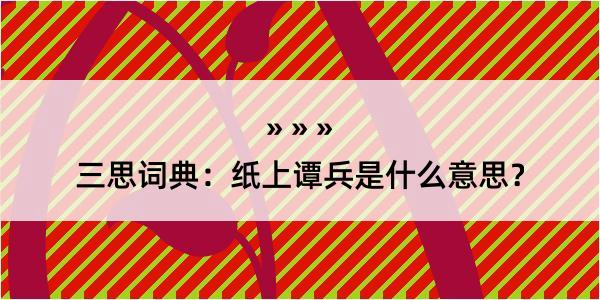 » » »
三思词典：纸上谭兵是什么意思？